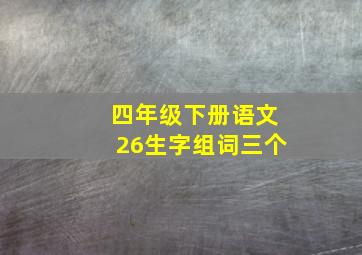 四年级下册语文
26生字组词三个